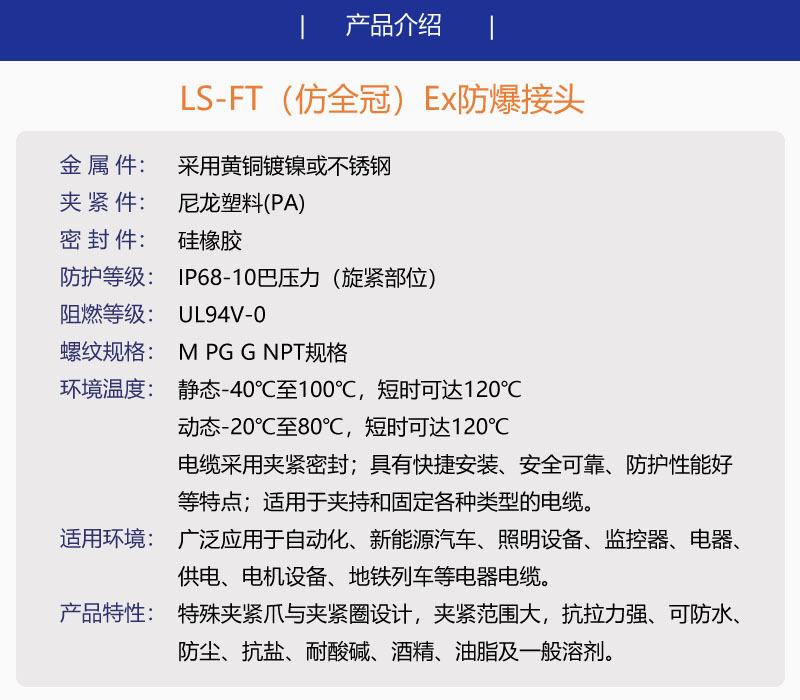 | 产品介绍 |

LS-FT（仿全冠）Ex防爆接头

金属件: 采用黄铜镀镍或不锈钢
夹紧件: 尼龙塑料(PA)
密封件: 硅橡胶
防护等级: IP68-10巴压力（旋紧部位）
阻燃等级: UL94V-0
螺纹规格: M PG G NPT规格
环境温度: 静态-40℃至100℃，短时可达120℃
动态-20℃至80℃，短时可达120℃
电缆采用夹紧密封；具有快捷安装、安全可靠、防护性能好等特点；适用于夹持和固定各种类型的电缆。
适用环境: 广泛应用于自动化、新能源汽车、照明设备、监控器、电器、供电、电机设备、地铁列车等电器电缆。
产品特性: 特殊夹紧爪与夹紧圈设计，夹紧范围大，抗拉力强、可防水、防尘、抗盐、耐酸碱、酒精、油脂及一般溶剂。